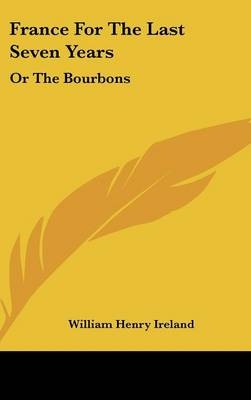 France For The Last Seven Years

Or The Bourbons

William Henry Ireland